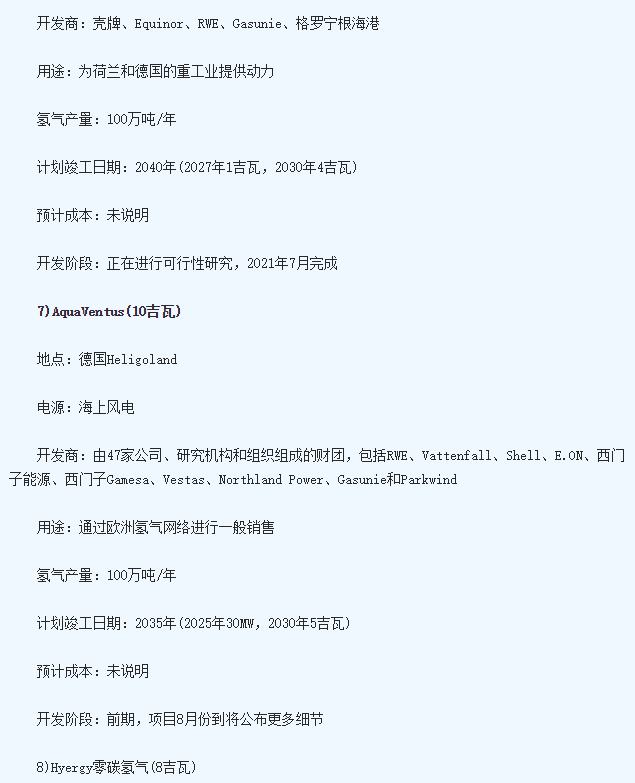 开发商：壳牌、Equinor、RWE、Gasunie、格罗宁根海港

用途：为荷兰和德国的重工业提供动力

氢气产量：100万吨/年

计划竣工日期：2040年(2027年1吉瓦，2030年4吉瓦)

预计成本：未说明

开发阶段：正在进行可行性研究，2021年7月完成

7)AquaVentus(10吉瓦)

地点：德国Heligoland

电源：海上风电

开发商：由47家公司、研究机构和组织组成的财团，包括RWE、Vattenfall、Shell、E.ON、西门子能源、西门子Gamesa、Vestas、Northland Power、Gasunie和Parkwind

用途：通过欧洲氢气网络进行一般销售

氢气产量：100万吨/年

计划竣工日期：2035年(2025年30MW，2030年5吉瓦)

预计成本：未说明

开发阶段：前期，项目8月份到将公布更多细节

8)Hyergy零碳氢气(8吉瓦)